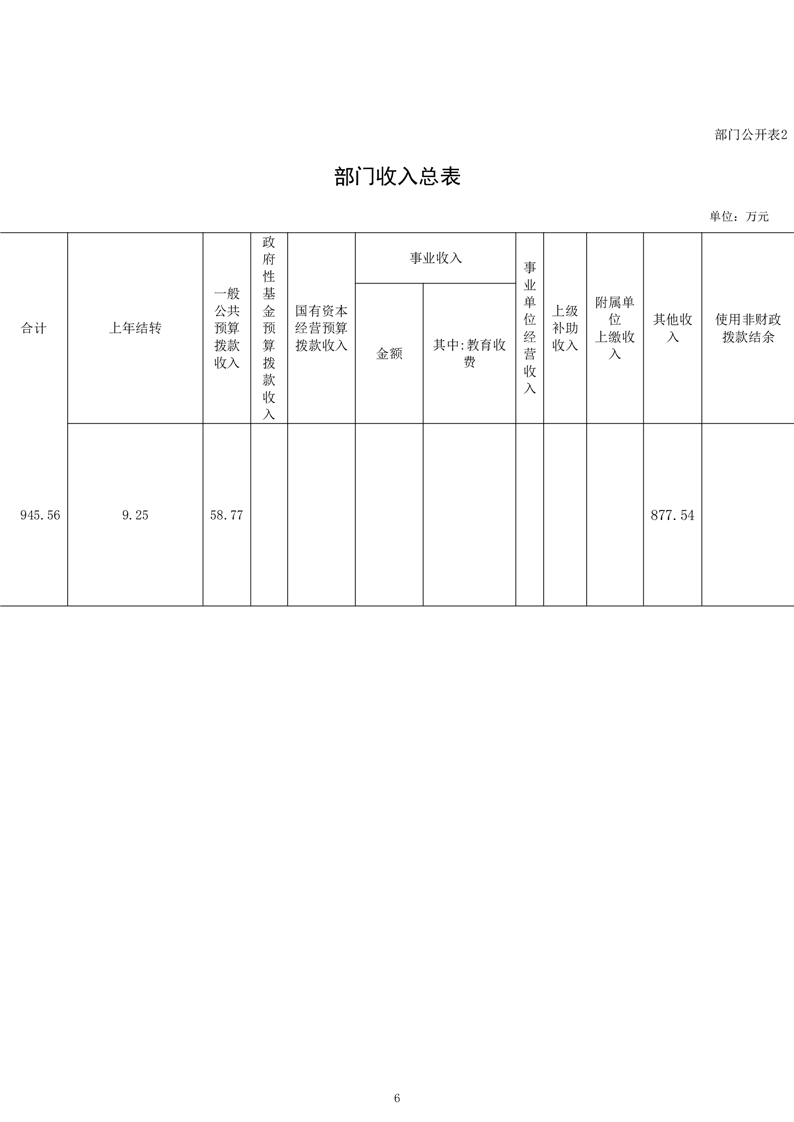 部门公开表2

部门收入总表

单位：万元

| 合计 | 上年结转 | 一般公共预算拨款收入 | 政府性基金预算拨款收入 | 国有资本经营预算拨款收入 | 事业收入 金额 | 事业收入 其中:教育收费 | 事业单位经营收入 | 上级补助收入 | 附属单位上缴收入 | 其他收入 | 使用非财政拨款结余 |
|---|---|---|---|---|---|---|---|---|---|---|---|
| 945.56 | 9.25 | 58.77 | | | | | | | | 877.54 | |

6